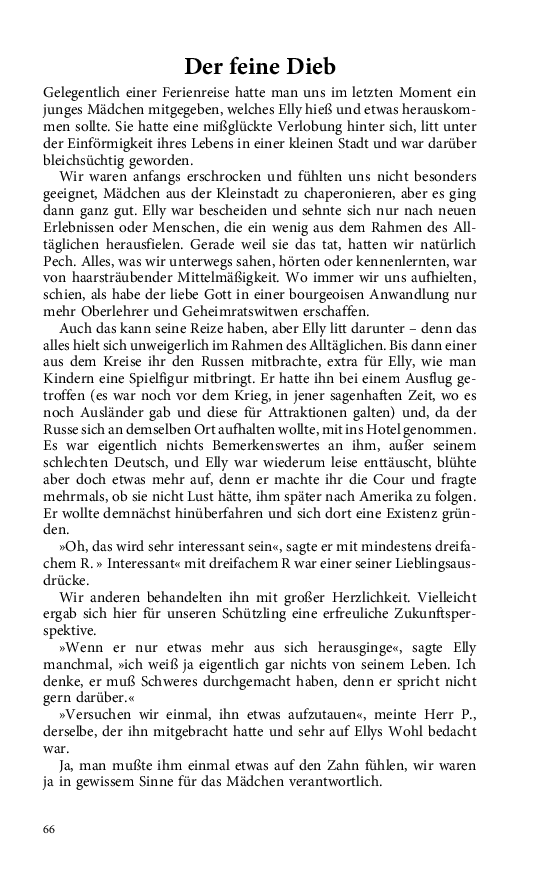 Der feine Dieb

Gelegentlich einer Ferienreise hatte man uns im letzten Moment ein junges Mädchen mitgegeben, welches Elly hieß und etwas herauskommen sollte. Sie hatte eine mißglückte Verlobung hinter sich, litt unter der Einförmigkeit ihres Lebens in einer kleinen Stadt und war darüber bleichsüchtig geworden.

Wir waren anfangs erschrocken und fühlten uns nicht besonders geeignet, Mädchen aus der Kleinstadt zu chaperonieren, aber es ging dann ganz gut. Elly war bescheiden und sehnte sich nur nach neuen Erlebnissen oder Menschen, die ein wenig aus dem Rahmen des Alltäglichen herausfielen. Gerade weil sie das tat, hatten wir natürlich Pech. Alles, was wir unterwegs sahen, hörten oder kennenlernten, war von haarsträubender Mittelmäßigkeit. Wo immer wir uns aufhielten, schien, als habe der liebe Gott in einer bourgeoisen Anwandlung nur mehr Oberlehrer und Geheimratswitwen erschaffen.

Auch das kann seine Reize haben, aber Elly litt darunter – denn das alles hielt sich unweigerlich im Rahmen des Alltäglichen. Bis dann einer aus dem Kreise ihr den Russen mitbrachte, extra für Elly, wie man Kindern eine Spielfigur mitbringt. Er hatte ihn bei einem Ausflug getroffen (es war noch vor dem Krieg, in jener sagenhaften Zeit, wo es noch Ausländer gab und diese für Attraktionen galten) und, da der Russe sich an demselben Ort aufhalten wollte, mit ins Hotel genommen. Es war eigentlich nichts Bemerkenswertes an ihm, außer seinem schlechten Deutsch, und Elly war wiederum leise enttäuscht, blühte aber doch etwas mehr auf, denn er machte ihr die Cour und fragte mehrmals, ob sie nicht Lust hätte, ihm später nach Amerika zu folgen. Er wollte demnächst hinüberfahren und sich dort eine Existenz gründen.

»Oh, das wird sehr interessant sein«, sagte er mit mindestens dreifachem R. » Interessant« mit dreifachem R war einer seiner Lieblingsausdrücke.

Wir anderen behandelten ihn mit großer Herzlichkeit. Vielleicht ergab sich hier für unseren Schützling eine erfreuliche Zukunftsperspektive.

»Wenn er nur etwas mehr aus sich herausginge«, sagte Elly manchmal, »ich weiß ja eigentlich gar nichts von seinem Leben. Ich denke, er muß Schweres durchgemacht haben, denn er spricht nicht gern darüber.«

»Versuchen wir einmal, ihn etwas aufzutauen«, meinte Herr P., derselbe, der ihn mitgebracht hatte und sehr auf Ellys Wohl bedacht war.

Ja, man mußte ihm einmal etwas auf den Zahn fühlen, wir waren ja in gewissem Sinne für das Mädchen verantwortlich.

66